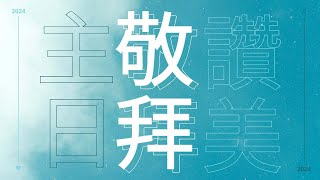 2024

主日

敬拜

讚美

2024